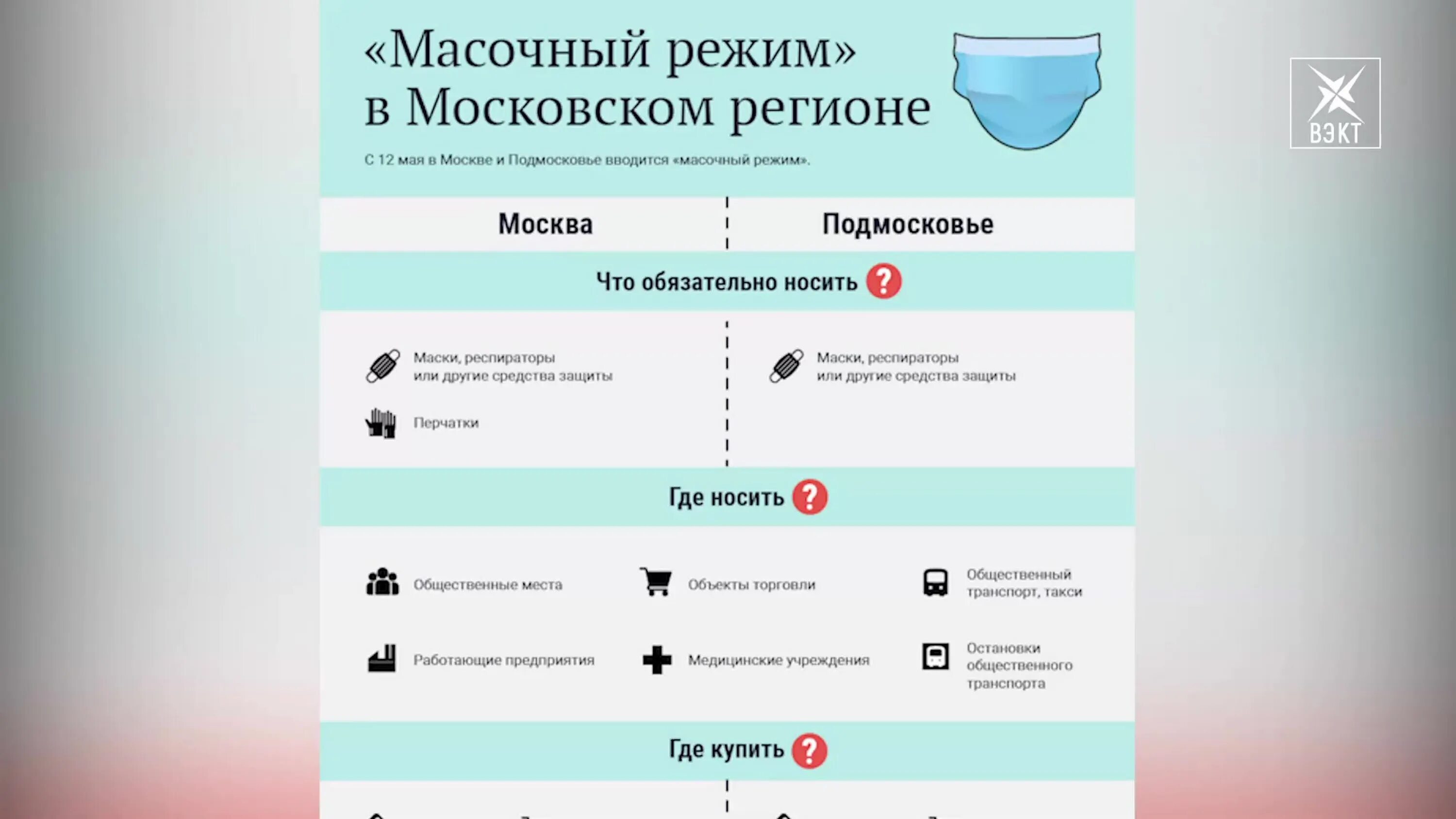 «Масочный режим» в Московском регионе

С 12 мая в Москве и Подмосковье вводится «масочный режим».

ВЭКТ

Москва

Подмосковье

Что обязательно носить ?

Маски, респираторы или другие средства защиты

Перчатки

Маски, респираторы или другие средства защиты

Где носить ?

Общественные места

Объекты торговли

Общественный транспорт, такси

Работающие предприятия

Медицинские учреждения

Остановки общественного транспорта

Где купить ?